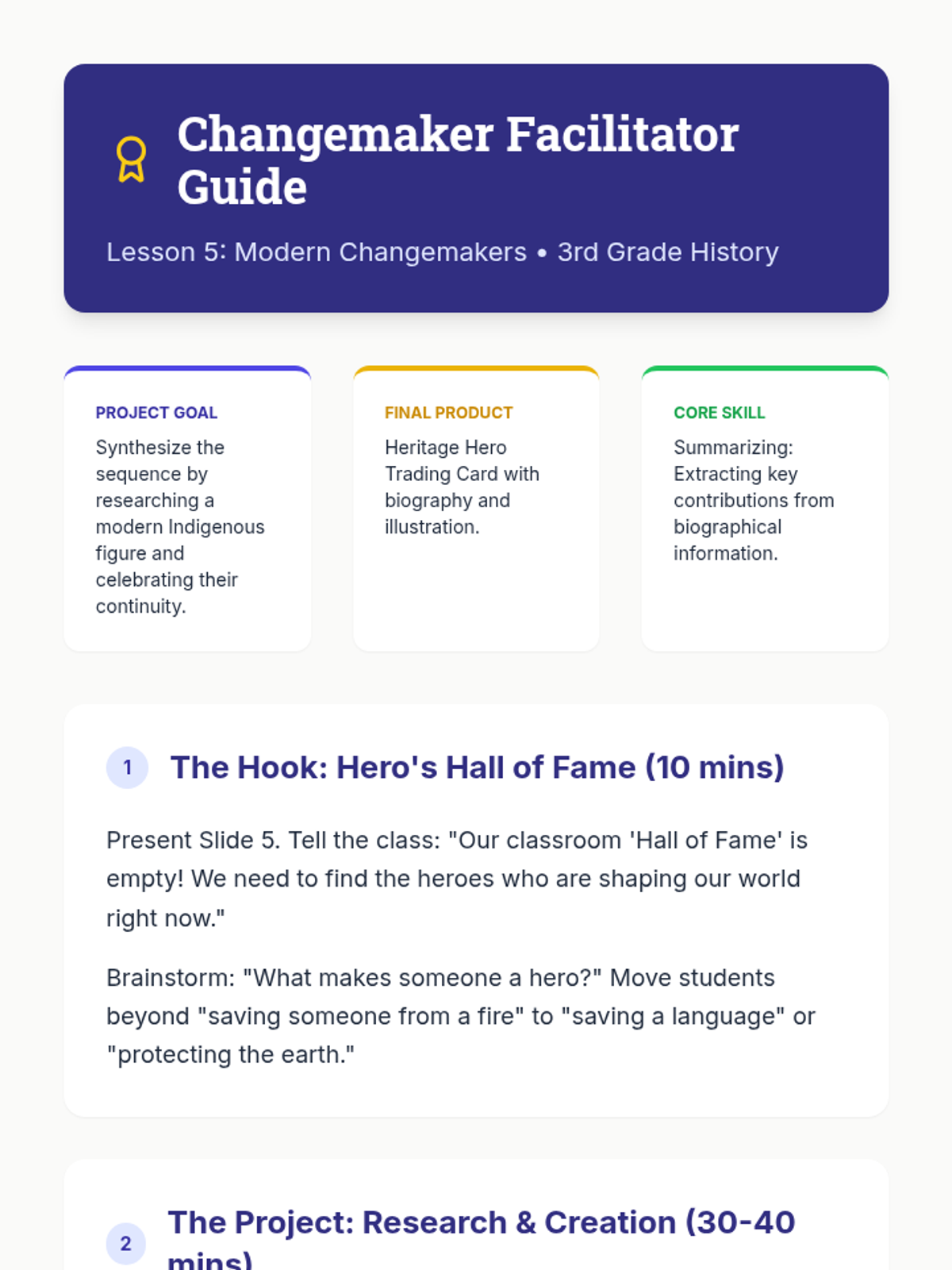 Changemaker Facilitator Guide

Lesson 5: Modern Changemakers • 3rd Grade History

PROJECT GOAL

Synthesize the sequence by researching a modern Indigenous figure and celebrating their continuity.

FINAL PRODUCT

Heritage Hero Trading Card with biography and illustration.

CORE SKILL

Summarizing: Extracting key contributions from biographical information.

1 The Hook: Hero's Hall of Fame (10 mins)

Present Slide 5. Tell the class: "Our classroom 'Hall of Fame' is empty! We need to find the heroes who are shaping our world right now."

Brainstorm: "What makes someone a hero?" Move students beyond "saving someone from a fire" to "saving a language" or "protecting the earth."

2 The Project: Research & Creation (30-40 mins)